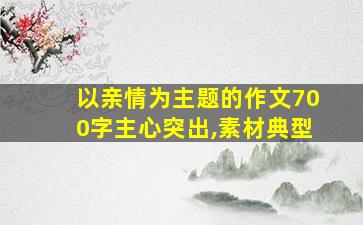 以亲情为主题的作文700字主心突出,素材典型